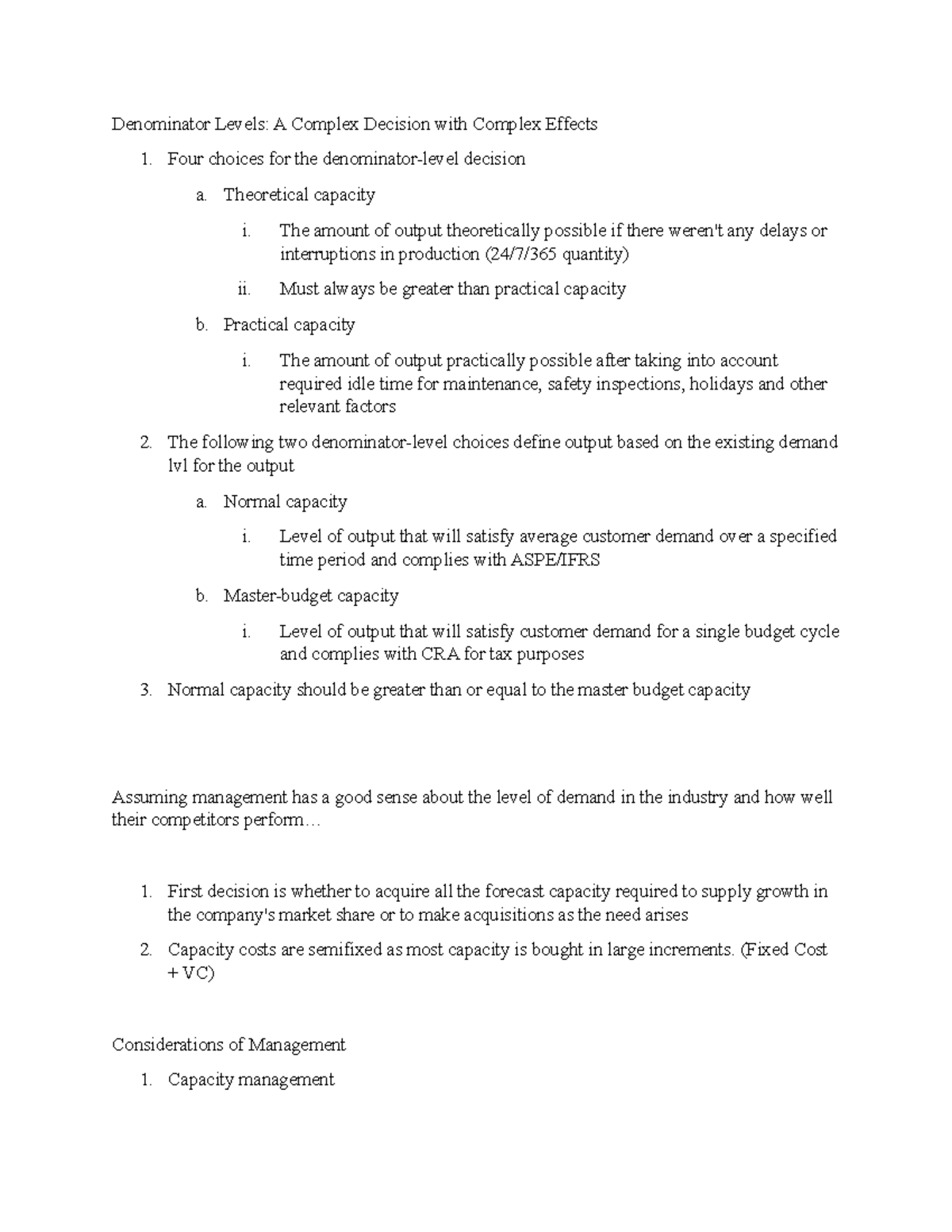 Denominator Levels: A Complex Decision with Complex Effects

1. Four choices for the denominator-level decision

a. Theoretical capacity

i. The amount of output theoretically possible if there weren't any delays or interruptions in production (24/7/365 quantity)

ii. Must always be greater than practical capacity

b. Practical capacity

i. The amount of output practically possible after taking into account required idle time for maintenance, safety inspections, holidays and other relevant factors

2. The following two denominator-level choices define output based on the existing demand lvl for the output

a. Normal capacity

i. Level of output that will satisfy average customer demand over a specified time period and complies with ASPE/IFRS

b. Master-budget capacity

i. Level of output that will satisfy customer demand for a single budget cycle and complies with CRA for tax purposes

3. Normal capacity should be greater than or equal to the master budget capacity

Assuming management has a good sense about the level of demand in the industry and how well their competitors perform…

1. First decision is whether to acquire all the forecast capacity required to supply growth in the company's market share or to make acquisitions as the need arises

2. Capacity costs are semifixed as most capacity is bought in large increments. (Fixed Cost + VC)

Considerations of Management

1. Capacity management